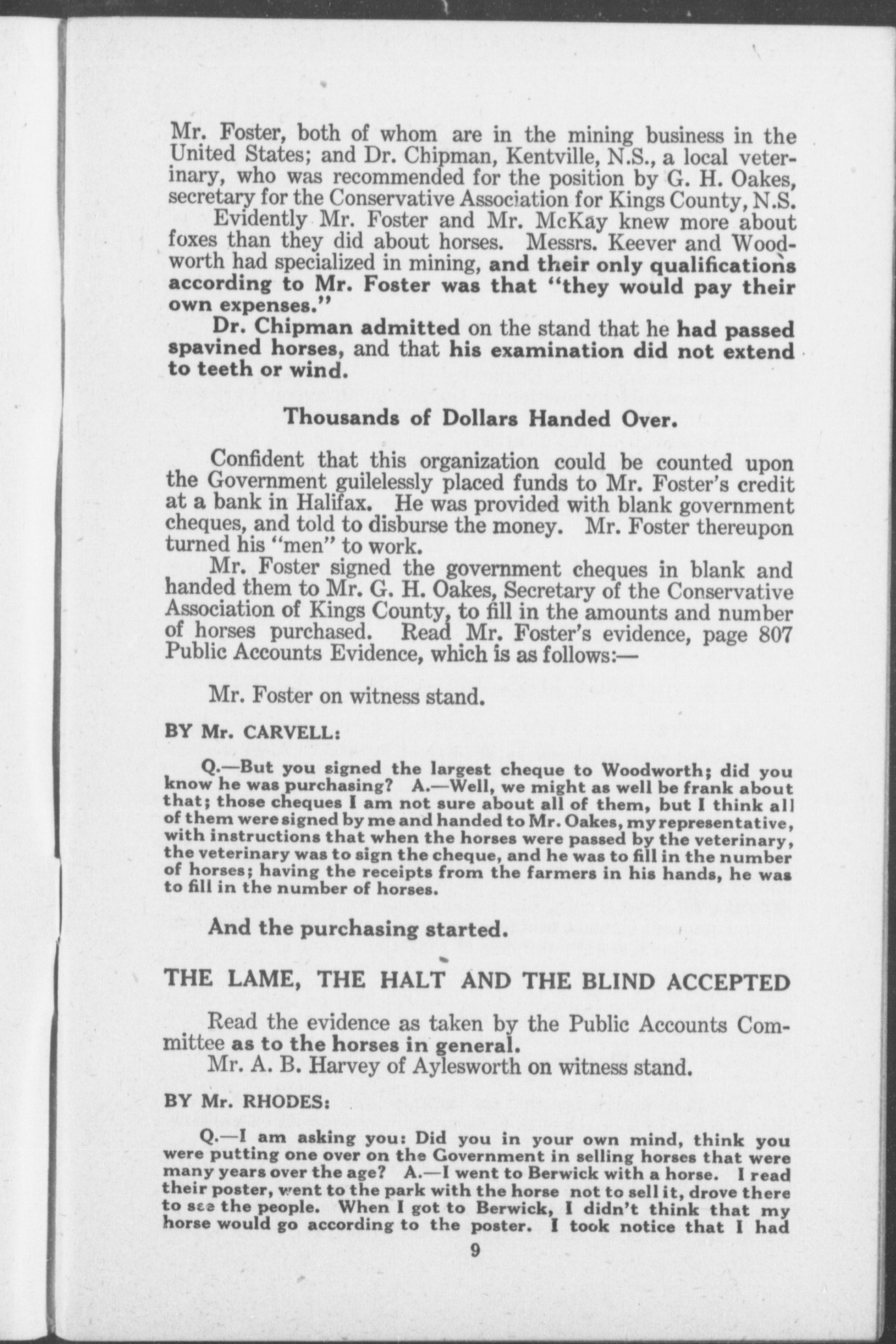 Mr. Foster, both of whom are in the mining business in the United States; and Dr. Chipman, Kentville, N.S., a local veterinary, who was recommended for the position by G. H. Oakes, secretary for the Conservative Association for Kings County, N.S.

Evidently Mr. Foster and Mr. McKay knew more about foxes than they did about horses. Messrs. Keever and Woodworth had specialized in mining, and their only qualifications according to Mr. Foster was that "they would pay their own expenses."

Dr. Chipman admitted on the stand that he had passed spavined horses, and that his examination did not extend to teeth or wind.

Thousands of Dollars Handed Over.

Confident that this organization could be counted upon the Government guilelessly placed funds to Mr. Foster's credit at a bank in Halifax. He was provided with blank government cheques, and told to disburse the money. Mr. Foster thereupon turned his "men" to work.

Mr. Foster signed the government cheques in blank and handed them to Mr. G. H. Oakes, Secretary of the Conservative Association of Kings County, to fill in the amounts and number of horses purchased. Read Mr. Foster's evidence, page 807 Public Accounts Evidence, which is as follows:—

Mr. Foster on witness stand.

BY Mr. CARVELL:

Q.—But you signed the largest cheque to Woodworth; did you know he was purchasing? A.—Well, we might as well be frank about that; those cheques I am not sure about all of them, but I think all of them were signed by me and handed to Mr. Oakes, my representative, with instructions that when the horses were passed by the veterinary, the veterinary was to sign the cheque, and he was to fill in the number of horses; having the receipts from the farmers in his hands, he was to fill in the number of horses.

And the purchasing started.

THE LAME, THE HALT AND THE BLIND ACCEPTED

Read the evidence as taken by the Public Accounts Committee as to the horses in general.

Mr. A. B. Harvey of Aylesworth on witness stand.

BY Mr. RHODES:

Q.—I am asking you: Did you in your own mind, think you were putting one over on the Government in selling horses that were many years over the age? A.—I went to Berwick with a horse. I read their poster, went to the park with the horse not to sell it, drove there to see the people. When I got to Berwick, I didn't think that my horse would go according to the poster. I took notice that I had

9